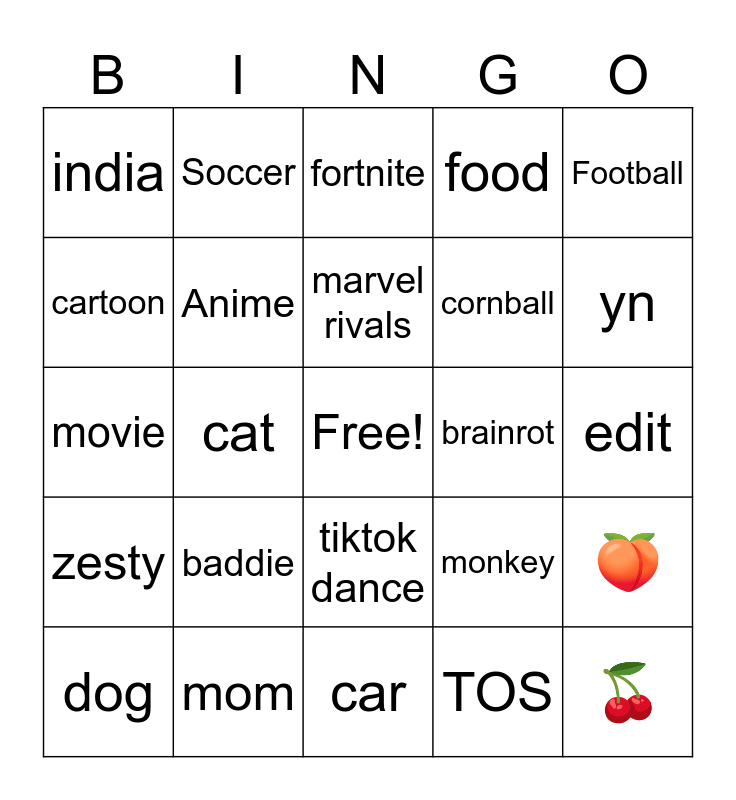 | B | I | N | G | O |
|---|---|---|---|---|
| india | Soccer | fortnite | food | Football |
| cartoon | Anime | marvel rivals | cornball | yn |
| movie | cat | Free! | brainrot | edit |
| zesty | baddie | tiktok dance | monkey | 🍑 |
| dog | mom | car | TOS | 🍒 |